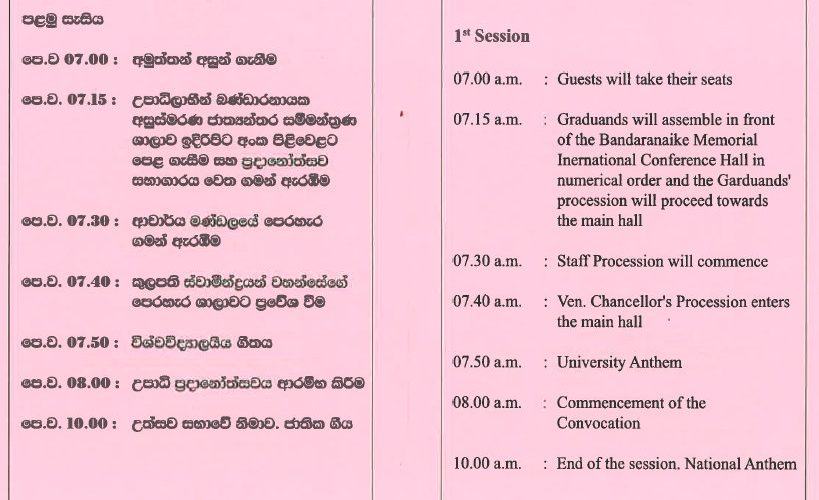 පළමු සැසිය

පෙ.ව 07.00 : අමුත්තන් අසුන් ගැනීම

පෙ.ව. 07.15 : උපාධිලාභීන් බණ්ඩාරනායක අනුස්මරණ ජාත්‍යන්තර සම්මන්ත්‍රණ ශාලාව ඉදිරිපිට අංක පිළිවෙළට පෙළ ගැසීම සහ ප්‍රදානෝත්සව සභාගාරය වෙත ගමන් ඇරඹීම

පෙ.ව. 07.30 : ආචාර්ය මණ්ඩලයේ පෙරහැර ගමන් ඇරඹීම

පෙ.ව. 07.40 : කුලපති ස්වාමීන්ද්‍රයන් වහන්සේගේ පෙරහැර ශාලාවට ප්‍රවේශ වීම

පෙ.ව. 07.50 : විශ්වවිද්‍යාලයීය ගීතය

පෙ.ව. 08.00 : උපාධි ප්‍රදානෝත්සවය ආරම්භ කිරීම

පෙ.ව. 10.00 : උත්සව සභාවේ නිමාව. ජාතික ගීය

1st Session

07.00 a.m. : Guests will take their seats

07.15 a.m. : Graduands will assemble in front of the Bandaranaike Memorial Inernational Conference Hall in numerical order and the Garduands' procession will proceed towards the main hall

07.30 a.m. : Staff Procession will commence

07.40 a.m. : Ven. Chancellor's Procession enters the main hall

07.50 a.m. : University Anthem

08.00 a.m. : Commencement of the Convocation

10.00 a.m. : End of the session. National Anthem